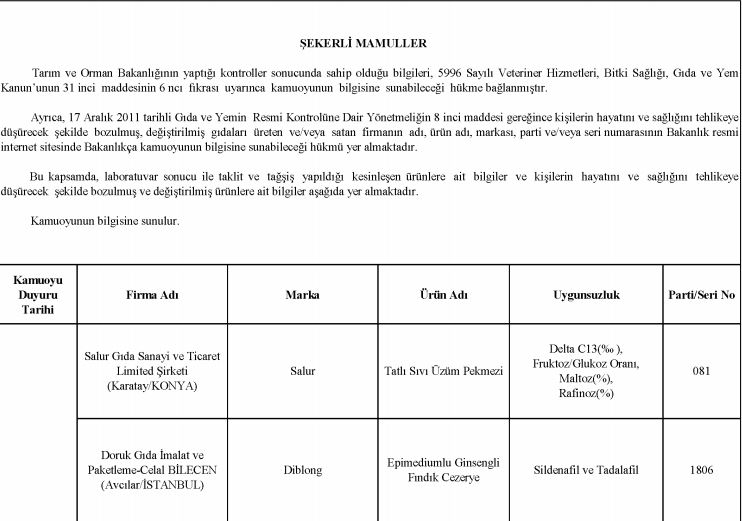 ŞEKERLİ MAMULLER

Tarım ve Orman Bakanlığının yaptığı kontroller sonucunda sahip olduğu bilgileri, 5996 Sayılı Veteriner Hizmetleri, Bitki Sağlığı, Gıda ve Yem Kanun'unun 31 inci maddesinin 6 ncı fıkrası uyarınca kamuoyunun bilgisine sunabileceği hükme bağlanmıştır.

Ayrıca, 17 Aralık 2011 tarihli Gıda ve Yemin Resmi Kontrolüne Dair Yönetmeliğin 8 inci maddesi gereğince kişilerin hayatını ve sağlığını tehlikeye düşürecek şekilde bozulmuş, değiştirilmiş gıdaları üreten ve/veya satan firmanın adı, ürün adı, markası, parti ve/veya seri numarasının Bakanlık resmi internet sitesinde Bakanlıkça kamuoyunun bilgisine sunabileceği hükmü yer almaktadır.

Bu kapsamda, laboratuvar sonucu ile taklit ve tağşiş yapıldığı kesinleşen ürünlere ait bilgiler ve kişilerin hayatını ve sağlığını tehlikeye düşürecek şekilde bozulmuş ve değiştirilmiş ürünlere ait bilgiler aşağıda yer almaktadır.

Kamuoyunun bilgisine sunulur.

| Kamuoyu Duyuru Tarihi | Firma Adı | Marka | Ürün Adı | Uygunsuzluk | Parti/Seri No |
|---|---|---|---|---|---|
| | Salur Gıda Sanayi ve Ticaret Limited Şirketi (Karatay/KONYA) | Salur | Tatlı Sıvı Üzüm Pekmezi | Delta C13(‰ ), Fruktoz/Glukoz Oranı, Maltoz(%), Rafinoz(%) | 081 |
| | Doruk Gıda İmalat ve Paketleme-Celal BİLECEN (Avcılar/İSTANBUL) | Diblong | Epimediumlu Ginsengli Fındık Cezerye | Sildenafil ve Tadalafil | 1806 |